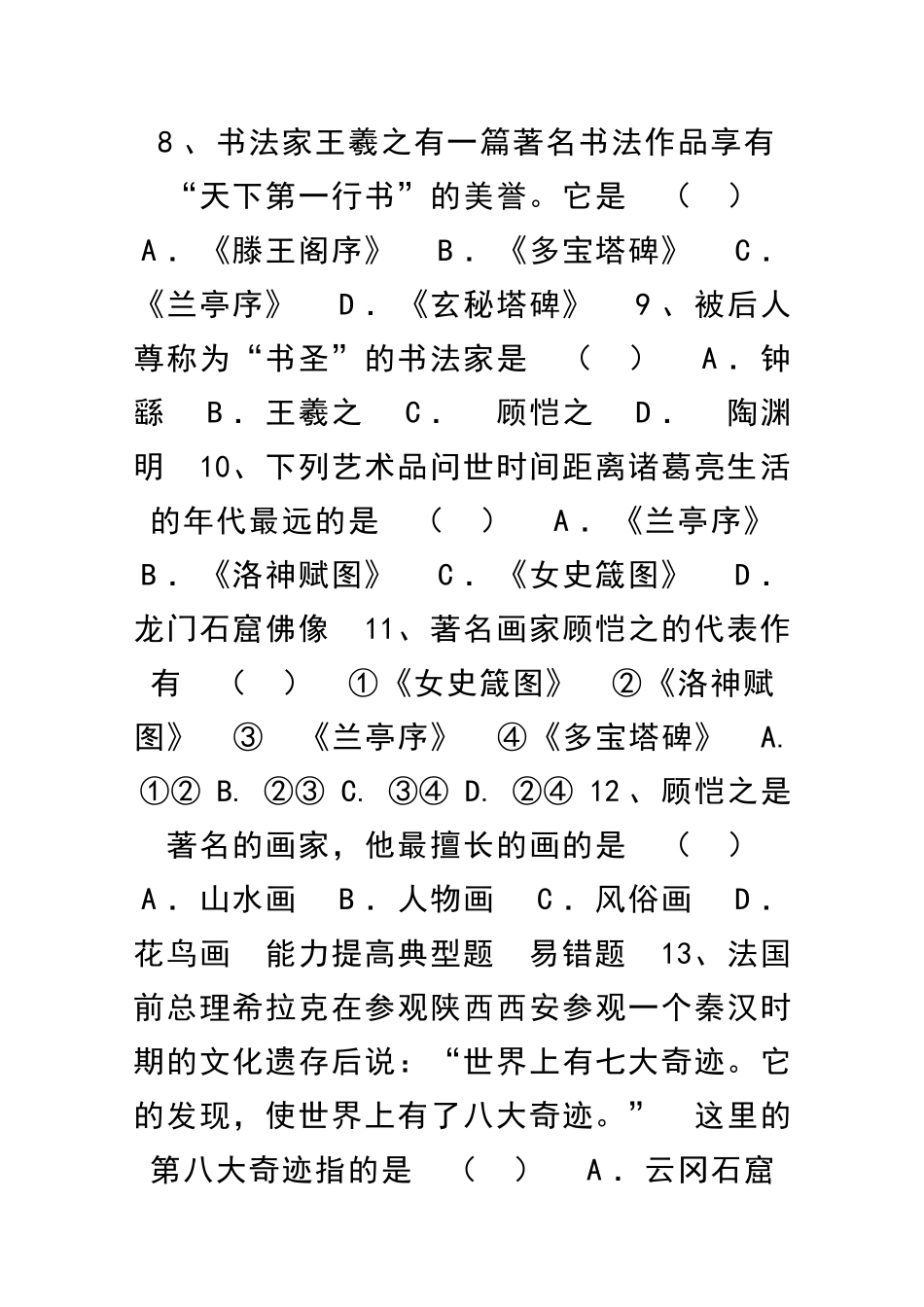 8、书法家王羲之有一篇著名书法作品享有“天下第一行书”的美誉。它是　（　）　A．《滕王阁序》　B．《多宝塔碑》　C．《兰亭序》　D．《玄秘塔碑》　9、被后人尊称为“书圣”的书法家是　（　）　A．钟繇　B．王羲之　C．　顾恺之　D．　陶渊明　10、下列艺术品问世时间距离诸葛亮生活的年代最远的是　（　）　A．《兰亭序》　B．《洛神赋图》　C．《女史箴图》　D．龙门石窟佛像　11、著名画家顾恺之的代表作有　（　）　①《女史箴图》　②《洛神赋图》　③　《兰亭序》　④《多宝塔碑》　A. ①② B. ②③ C. ③④ D. ②④ 12、顾恺之是著名的画家，他最擅长的画的是　（　）　A．山水画　B．人物画　C．风俗画　D．花鸟画　能力提高典型题　易错题　13、法国前总理希拉克在参观陕西西安参观一个秦汉时期的文化遗存后说：“世界上有七大奇迹。它的发现，使世界上有了八大奇迹。”　这里的第八大奇迹指的是　（　）　A．云冈石窟